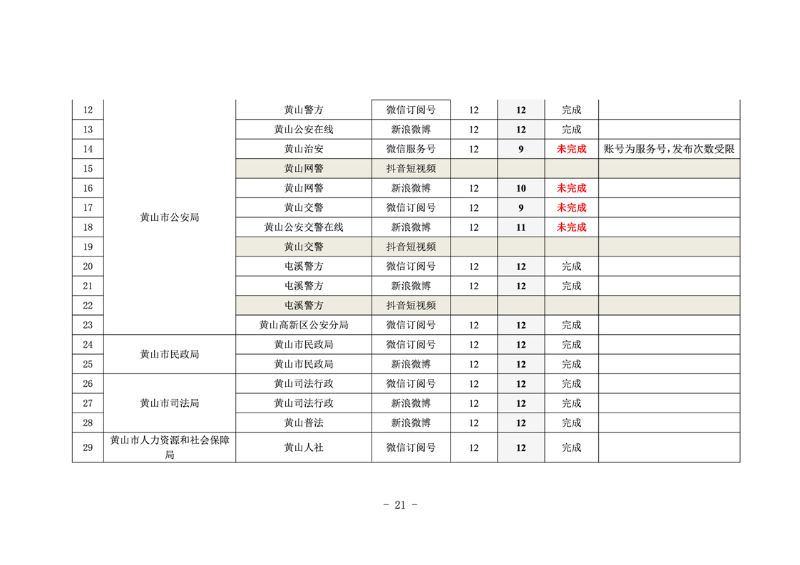 | 12 | 黄山市公安局 | 黄山警方 | 微信订阅号 | 12 | 12 | 完成 | |
|---|---|---|---|---|---|---|---|
| 13 | | 黄山公安在线 | 新浪微博 | 12 | 12 | 完成 | |
| 14 | | 黄山治安 | 微信服务号 | 12 | 9 | 未完成 | 账号为服务号，发布次数受限 |
| 15 | | 黄山网警 | 抖音短视频 | | | | |
| 16 | | 黄山网警 | 新浪微博 | 12 | 10 | 未完成 | |
| 17 | | 黄山交警 | 微信订阅号 | 12 | 9 | 未完成 | |
| 18 | | 黄山公安交警在线 | 新浪微博 | 12 | 11 | 未完成 | |
| 19 | | 黄山交警 | 抖音短视频 | | | | |
| 20 | | 屯溪警方 | 微信订阅号 | 12 | 12 | 完成 | |
| 21 | | 屯溪警方 | 新浪微博 | 12 | 12 | 完成 | |
| 22 | | 屯溪警方 | 抖音短视频 | | | | |
| 23 | | 黄山高新区公安分局 | 微信订阅号 | 12 | 12 | 完成 | |
| 24 | 黄山市民政局 | 黄山市民政局 | 微信订阅号 | 12 | 12 | 完成 | |
| 25 | | 黄山市民政局 | 新浪微博 | 12 | 12 | 完成 | |
| 26 | 黄山市司法局 | 黄山司法行政 | 微信订阅号 | 12 | 12 | 完成 | |
| 27 | | 黄山司法行政 | 新浪微博 | 12 | 12 | 完成 | |
| 28 | | 黄山普法 | 新浪微博 | 12 | 12 | 完成 | |
| 29 | 黄山市人力资源和社会保障局 | 黄山人社 | 微信订阅号 | 12 | 12 | 完成 | |

- 21 -